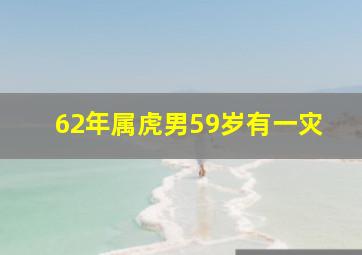 62年属虎男59岁有一灾